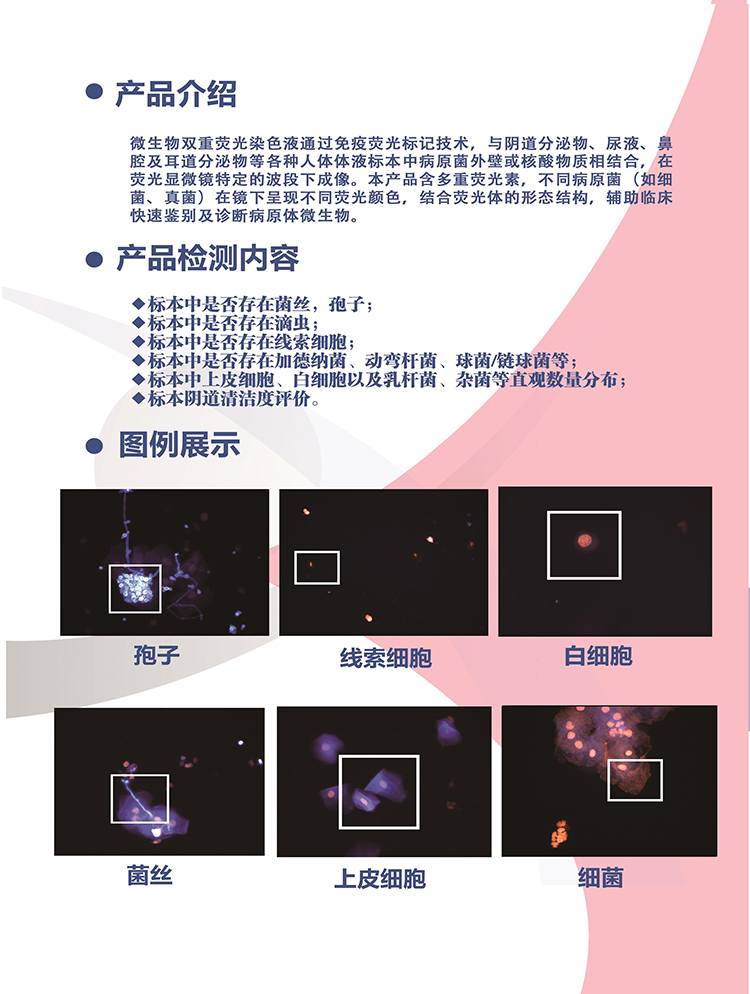 • 产品介绍

微生物双重荧光染色液通过免疫荧光标记技术，与阴道分泌物、尿液、鼻腔及耳道分泌物等各种人体体液标本中病原菌外壁或核酸物质相结合，在荧光显微镜特定的波段下成像。本产品含多重荧光素，不同病原菌（如细菌、真菌）在镜下呈现不同荧光颜色，结合荧光体的形态结构，辅助临床快速鉴别及诊断病原体微生物。

• 产品检测内容

◆标本中是否存在菌丝，孢子；
◆标本中是否存在滴虫；
◆标本中是否存在线索细胞；
◆标本中是否存在加德纳菌、动弯杆菌、球菌/链球菌等；
◆标本中上皮细胞、白细胞以及乳杆菌、杂菌等直观数量分布；
◆标本阴道清洁度评价。

• 图例展示

孢子

线索细胞

白细胞

菌丝

上皮细胞

细菌